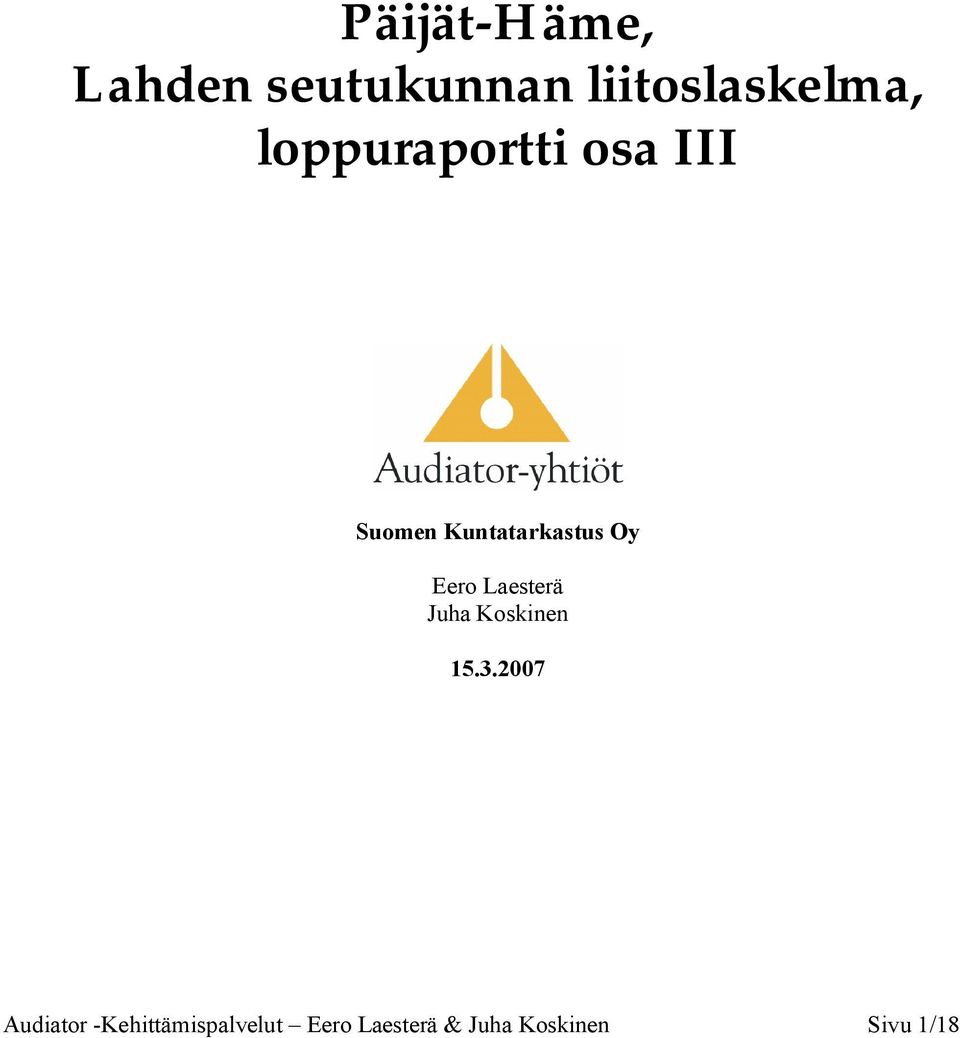 Päijät-Häme,
Lahden seutukunnan liitoslaskelma,
loppuraportti osa III

Audiator-yhtiöt

Suomen Kuntatarkastus Oy

Eero Laesterä
Juha Koskinen

15.3.2007

Audiator -Kehittämispalvelut – Eero Laesterä & Juha Koskinen Sivu 1/18